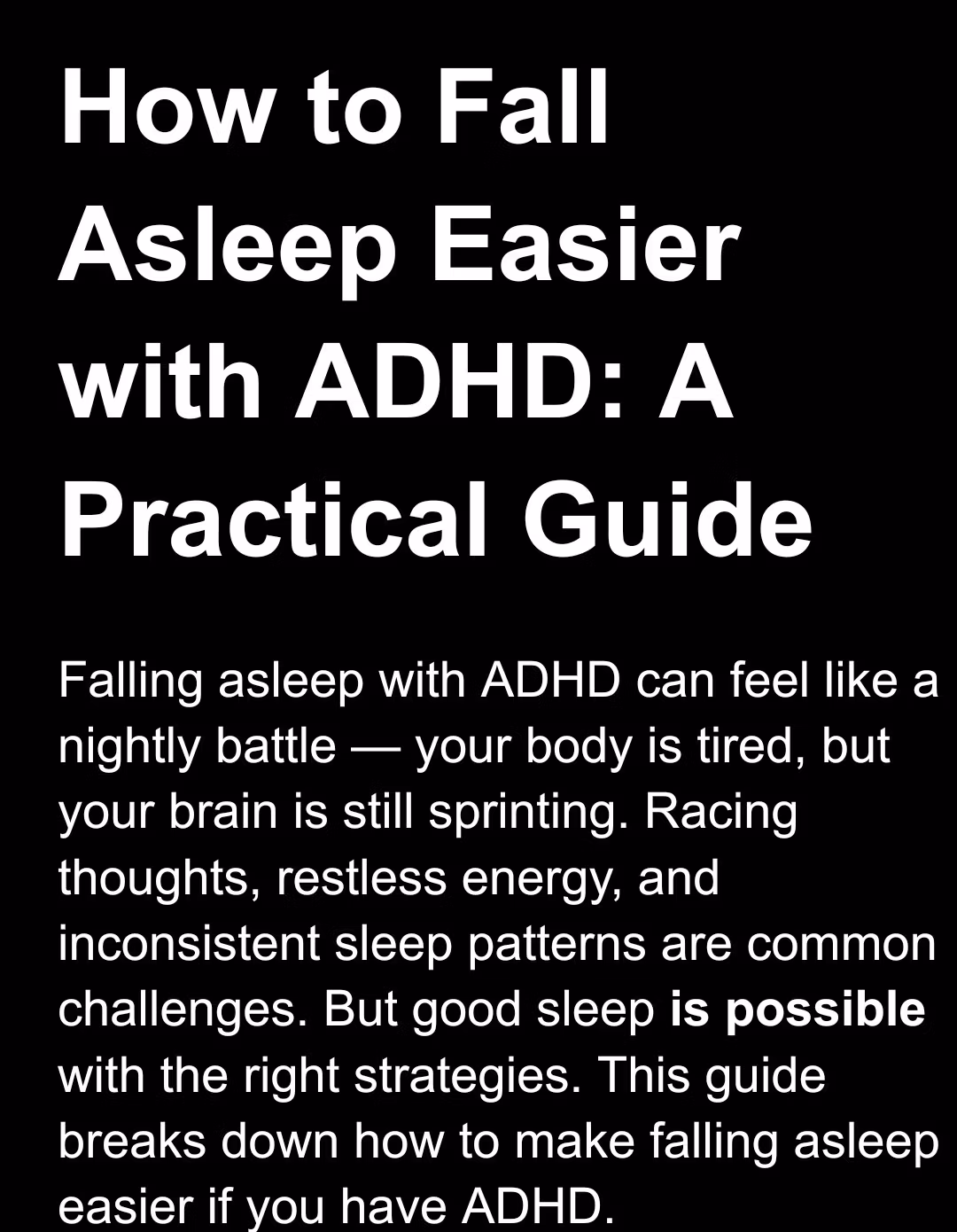 How to Fall Asleep Easier with ADHD: A Practical Guide

Falling asleep with ADHD can feel like a nightly battle — your body is tired, but your brain is still sprinting. Racing thoughts, restless energy, and inconsistent sleep patterns are common challenges. But good sleep is possible with the right strategies. This guide breaks down how to make falling asleep easier if you have ADHD.